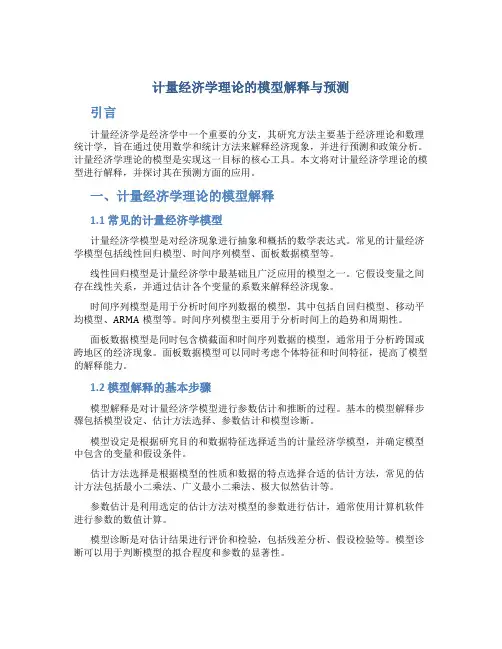 计量经济学理论的模型解释与预测

引言

计量经济学是经济学中一个重要的分支，其研究方法主要基于经济理论和数理统计学，旨在通过使用数学和统计方法来解释经济现象，并进行预测和政策分析。计量经济学理论的模型是实现这一目标的核心工具。本文将对计量经济学理论的模型进行解释，并探讨其在预测方面的应用。

一、计量经济学理论的模型解释

1.1 常见的计量经济学模型

计量经济学模型是对经济现象进行抽象和概括的数学表达式。常见的计量经济学模型包括线性回归模型、时间序列模型、面板数据模型等。

线性回归模型是计量经济学中最基础且广泛应用的模型之一。它假设变量之间存在线性关系，并通过估计各个变量的系数来解释经济现象。

时间序列模型是用于分析时间序列数据的模型，其中包括自回归模型、移动平均模型、ARMA 模型等。时间序列模型主要用于分析时间上的趋势和周期性。

面板数据模型是同时包含横截面和时间序列数据的模型，通常用于分析跨国或跨地区的经济现象。面板数据模型可以同时考虑个体特征和时间特征，提高了模型的解释能力。

1.2 模型解释的基本步骤

模型解释是对计量经济学模型进行参数估计和推断的过程。基本的模型解释步骤包括模型设定、估计方法选择、参数估计和模型诊断。

模型设定是根据研究目的和数据特征选择适当的计量经济学模型，并确定模型中包含的变量和假设条件。

估计方法选择是根据模型的性质和数据的特点选择合适的估计方法，常见的估计方法包括最小二乘法、广义最小二乘法、极大似然估计等。

参数估计是利用选定的估计方法对模型的参数进行估计，通常使用计算机软件进行参数的数值计算。

模型诊断是对估计结果进行评价和检验，包括残差分析、假设检验等。模型诊断可以用于判断模型的拟合程度和参数的显著性。